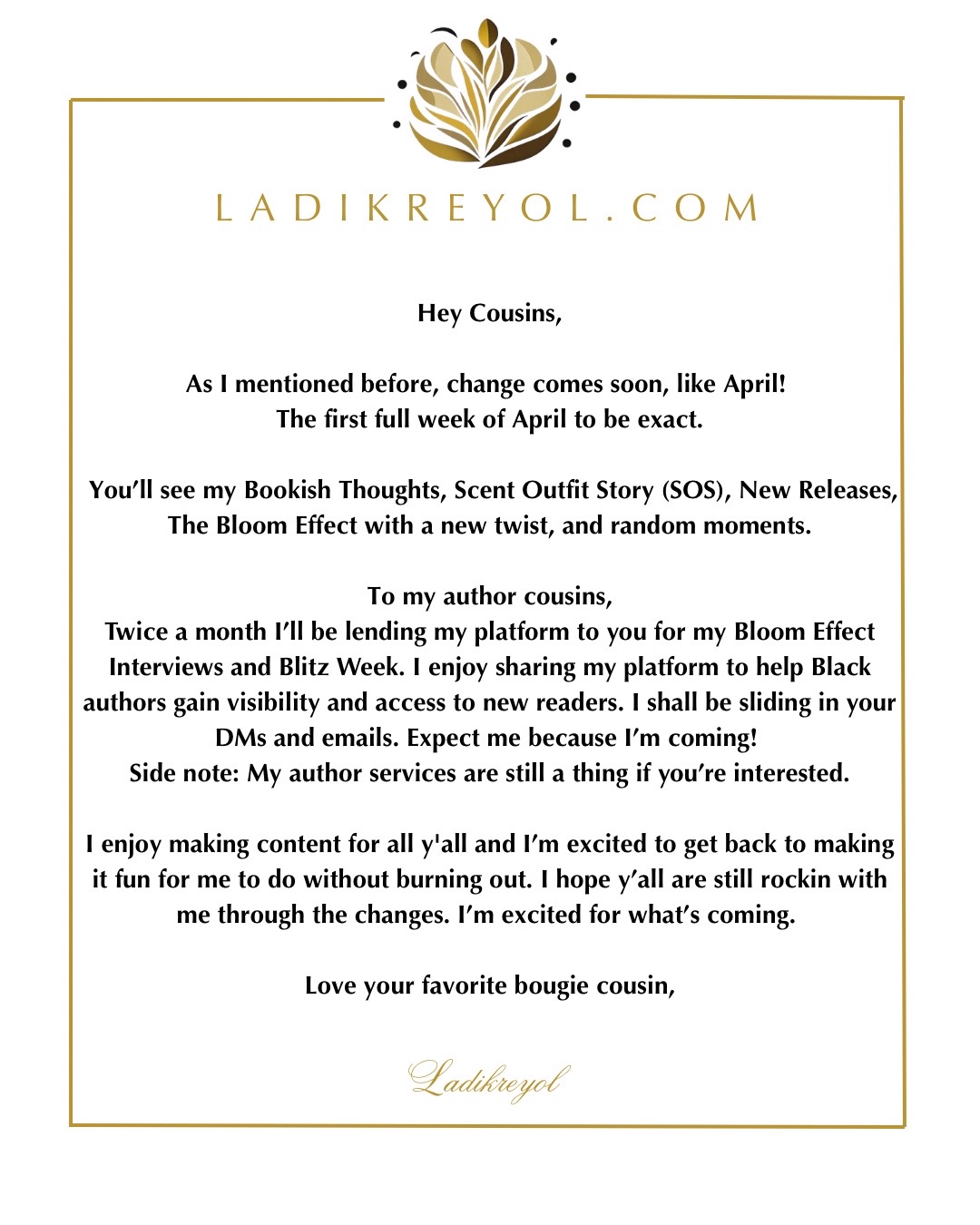 LADIKREYOL.COM

Hey Cousins,

As I mentioned before, change comes soon, like April! The first full week of April to be exact.

You’ll see my Bookish Thoughts, Scent Outfit Story (SOS), New Releases, The Bloom Effect with a new twist, and random moments.

To my author cousins,
Twice a month I’ll be lending my platform to you for my Bloom Effect Interviews and Blitz Week. I enjoy sharing my platform to help Black authors gain visibility and access to new readers. I shall be sliding in your DMs and emails. Expect me because I’m coming!
Side note: My author services are still a thing if you’re interested.

I enjoy making content for all y'all and I’m excited to get back to making it fun for me to do without burning out. I hope y’all are still rockin with me through the changes. I’m excited for what’s coming.

Love your favorite bougie cousin,

Ladikreyol